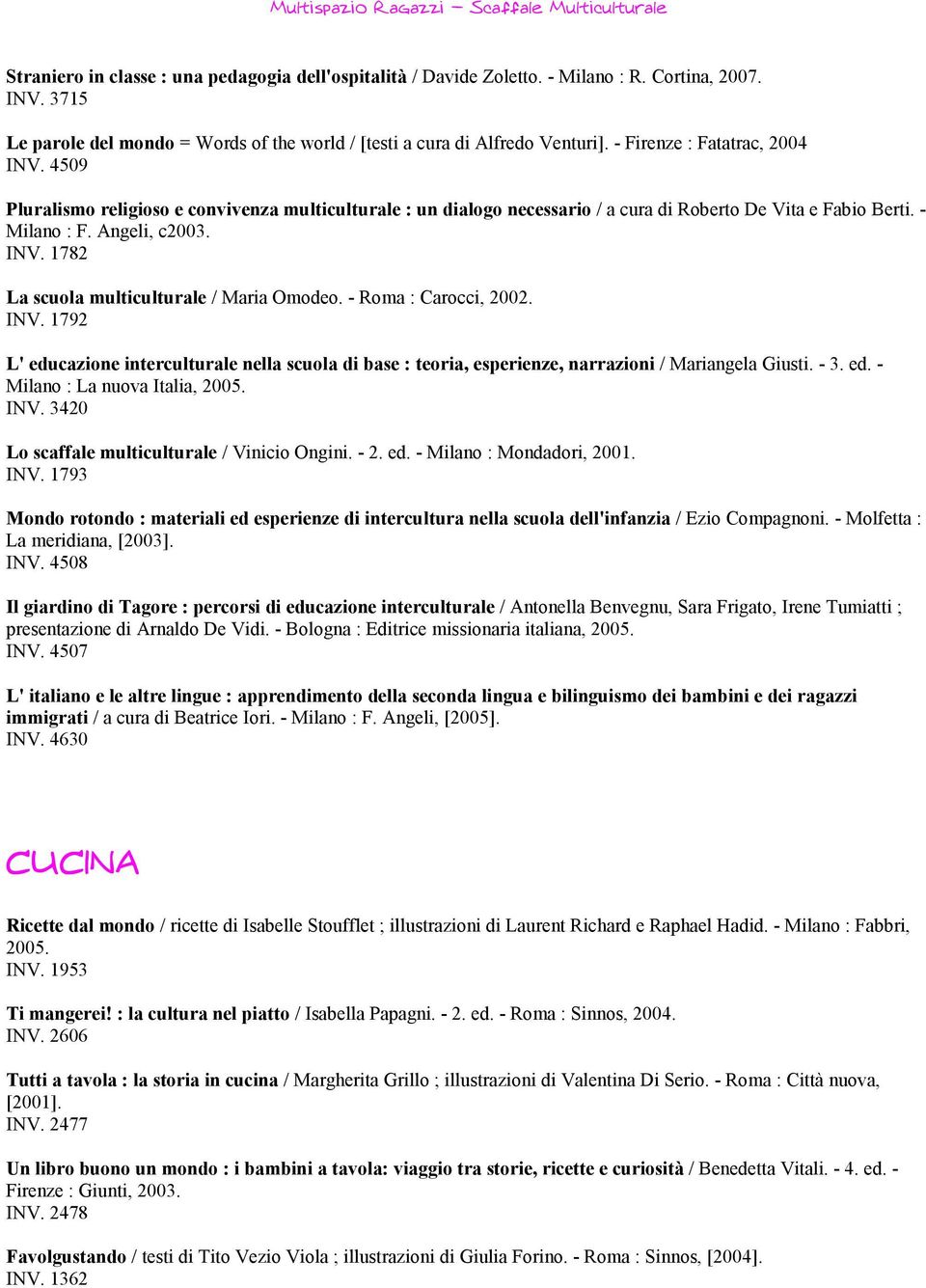 Multispazio Ragazzi – Scaffale Multiculturale

Straniero in classe : una pedagogia dell'ospitalità / Davide Zoletto. - Milano : R. Cortina, 2007.
INV. 3715

Le parole del mondo = Words of the world / [testi a cura di Alfredo Venturi]. - Firenze : Fatatrac, 2004
INV. 4509

Pluralismo religioso e convivenza multiculturale : un dialogo necessario / a cura di Roberto De Vita e Fabio Berti. - Milano : F. Angeli, c2003.
INV. 1782

La scuola multiculturale / Maria Omodeo. - Roma : Carocci, 2002.
INV. 1792

L' educazione interculturale nella scuola di base : teoria, esperienze, narrazioni / Mariangela Giusti. - 3. ed. - Milano : La nuova Italia, 2005.
INV. 3420

Lo scaffale multiculturale / Vinicio Ongini. - 2. ed. - Milano : Mondadori, 2001.
INV. 1793

Mondo rotondo : materiali ed esperienze di intercultura nella scuola dell'infanzia / Ezio Compagnoni. - Molfetta : La meridiana, [2003].
INV. 4508

Il giardino di Tagore : percorsi di educazione interculturale / Antonella Benvegnu, Sara Frigato, Irene Tumiatti ; presentazione di Arnaldo De Vidi. - Bologna : Editrice missionaria italiana, 2005.
INV. 4507

L' italiano e le altre lingue : apprendimento della seconda lingua e bilinguismo dei bambini e dei ragazzi immigrati / a cura di Beatrice Iori. - Milano : F. Angeli, [2005].
INV. 4630

CUCINA

Ricette dal mondo / ricette di Isabelle Stoufflet ; illustrazioni di Laurent Richard e Raphael Hadid. - Milano : Fabbri, 2005.
INV. 1953

Ti mangerei! : la cultura nel piatto / Isabella Papagni. - 2. ed. - Roma : Sinnos, 2004.
INV. 2606

Tutti a tavola : la storia in cucina / Margherita Grillo ; illustrazioni di Valentina Di Serio. - Roma : Città nuova, [2001].
INV. 2477

Un libro buono un mondo : i bambini a tavola: viaggio tra storie, ricette e curiosità / Benedetta Vitali. - 4. ed. - Firenze : Giunti, 2003.
INV. 2478

Favolgustando / testi di Tito Vezio Viola ; illustrazioni di Giulia Forino. - Roma : Sinnos, [2004].
INV. 1362